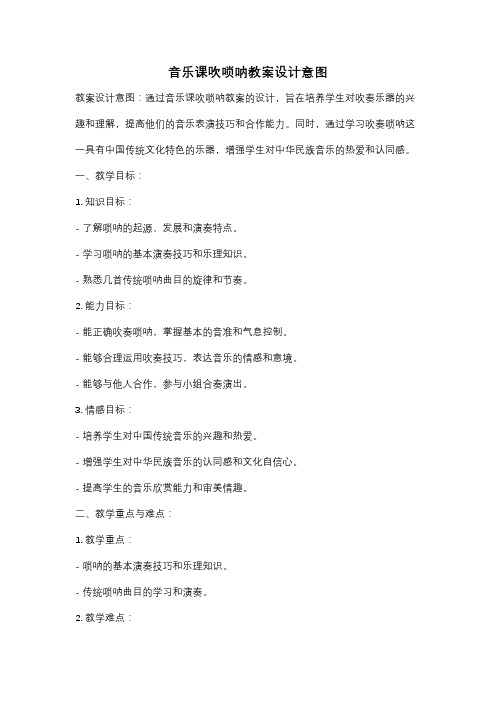 音乐课吹唢呐教案设计意图

教案设计意图：通过音乐课吹唢呐教案的设计，旨在培养学生对吹奏乐器的兴趣和理解，提高他们的音乐表演技巧和合作能力。同时，通过学习吹奏唢呐这一具有中国传统文化特色的乐器，增强学生对中华民族音乐的热爱和认同感。

一、教学目标：

1. 知识目标：

- 了解唢呐的起源、发展和演奏特点。

- 学习唢呐的基本演奏技巧和乐理知识。

- 熟悉几首传统唢呐曲目的旋律和节奏。

2. 能力目标：

- 能正确吹奏唢呐，掌握基本的音准和气息控制。

- 能够合理运用吹奏技巧，表达音乐的情感和意境。

- 能够与他人合作，参与小组合奏演出。

3. 情感目标：

- 培养学生对中国传统音乐的兴趣和热爱。

- 增强学生对中华民族音乐的认同感和文化自信心。

- 提高学生的音乐欣赏能力和审美情趣。

二、教学重点与难点：

1. 教学重点：

- 唢呐的基本演奏技巧和乐理知识。

- 传统唢呐曲目的学习和演奏。

2. 教学难点：